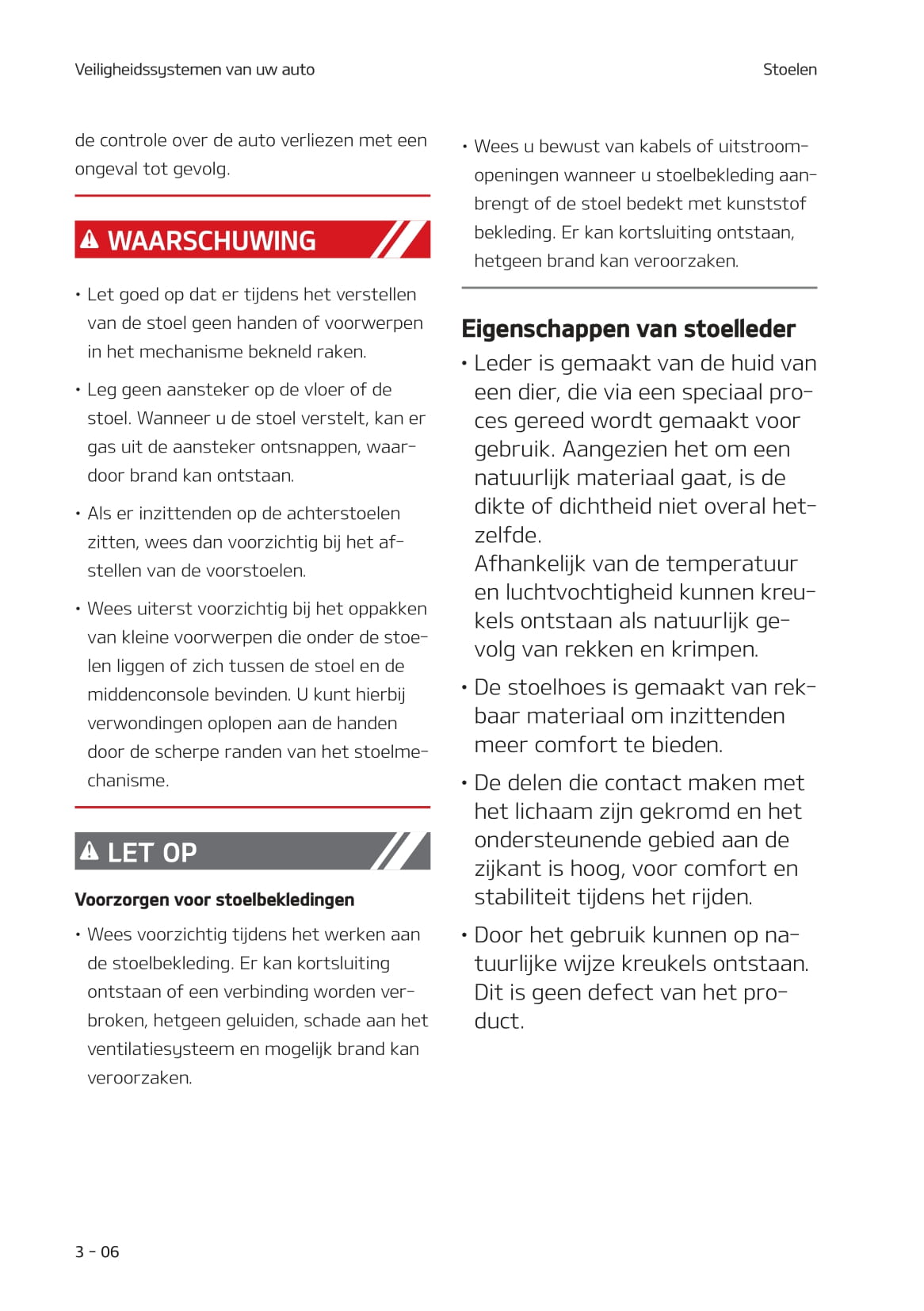 Veiligheidssystemen van uw auto

Stoelen

de controle over de auto verliezen met een ongeval tot gevolg.

WAARSCHUWING

• Let goed op dat er tijdens het verstellen van de stoel geen handen of voorwerpen in het mechanisme bekneld raken.

• Leg geen aansteker op de vloer of de stoel. Wanneer u de stoel verstelt, kan er gas uit de aansteker ontsnappen, waardoor brand kan ontstaan.

• Als er inzittenden op de achterstoelen zitten, wees dan voorzichtig bij het afstellen van de voorstoelen.

• Wees uiterst voorzichtig bij het oppakken van kleine voorwerpen die onder de stoelen liggen of zich tussen de stoel en de middenconsole bevinden. U kunt hierbij verwondingen oplopen aan de handen door de scherpe randen van het stoelmechanisme.

LET OP

Voorzorgen voor stoelbekledingen

• Wees voorzichtig tijdens het werken aan de stoelbekleding. Er kan kortsluiting ontstaan of een verbinding worden verbroken, hetgeen geluiden, schade aan het ventilatiesysteem en mogelijk brand kan veroorzaken.

• Wees u bewust van kabels of uitstroomopeningen wanneer u stoelbekleding aanbrengt of de stoel bedekt met kunststof bekleding. Er kan kortsluiting ontstaan, hetgeen brand kan veroorzaken.

Eigenschappen van stoelleder

• Leder is gemaakt van de huid van een dier, die via een speciaal proces gereed wordt gemaakt voor gebruik. Aangezien het om een natuurlijk materiaal gaat, is de dikte of dichtheid niet overal hetzelfde.
Afhankelijk van de temperatuur en luchtvochtigheid kunnen kreukels ontstaan als natuurlijk gevolg van rekken en krimpen.

• De stoelhoes is gemaakt van rekbaar materiaal om inzittenden meer comfort te bieden.

• De delen die contact maken met het lichaam zijn gekromd en het ondersteunende gebied aan de zijkant is hoog, voor comfort en stabiliteit tijdens het rijden.

• Door het gebruik kunnen op natuurlijke wijze kreukels ontstaan. Dit is geen defect van het product.

3 - 06